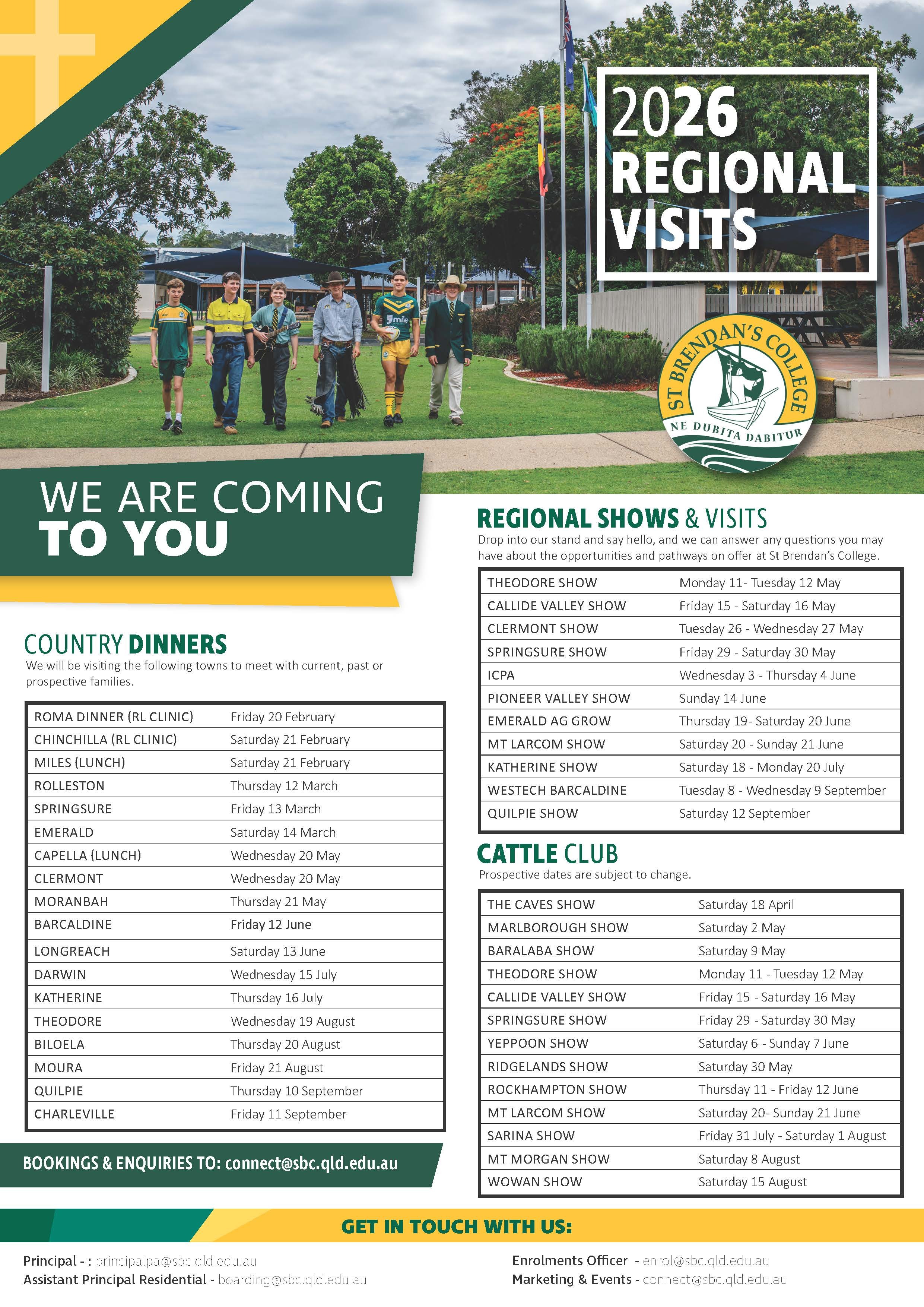 2026 REGIONAL VISITS

ST BRENDAN'S COLLEGE
NE DUBITA DABITUR

WE ARE COMING TO YOU

COUNTRY DINNERS
We will be visiting the following towns to meet with current, past or prospective families.

| ROMA DINNER (RL CLINIC) | Friday 20 February |
|---|---|
| CHINCHILLA (RL CLINIC) | Saturday 21 February |
| MILES (LUNCH) | Saturday 21 February |
| ROLLESTON | Thursday 12 March |
| SPRINGSURE | Friday 13 March |
| EMERALD | Saturday 14 March |
| CAPELLA (LUNCH) | Wednesday 20 May |
| CLERMONT | Wednesday 20 May |
| MORANBAH | Thursday 21 May |
| BARCALDINE | Friday 12 June |
| LONGREACH | Saturday 13 June |
| DARWIN | Wednesday 15 July |
| KATHERINE | Thursday 16 July |
| THEODORE | Wednesday 19 August |
| BILOELA | Thursday 20 August |
| MOURA | Friday 21 August |
| QUILPIE | Thursday 10 September |
| CHARLEVILLE | Friday 11 September |

BOOKINGS & ENQUIRIES TO: connect@sbc.qld.edu.au

REGIONAL SHOWS & VISITS
Drop into our stand and say hello, and we can answer any questions you may have about the opportunities and pathways on offer at St Brendan's College.

| THEODORE SHOW | Monday 11- Tuesday 12 May |
|---|---|
| CALLIDE VALLEY SHOW | Friday 15 - Saturday 16 May |
| CLERMONT SHOW | Tuesday 26 - Wednesday 27 May |
| SPRINGSURE SHOW | Friday 29 - Saturday 30 May |
| ICPA | Wednesday 3 - Thursday 4 June |
| PIONEER VALLEY SHOW | Sunday 14 June |
| EMERALD AG GROW | Thursday 19- Saturday 20 June |
| MT LARCOM SHOW | Saturday 20 - Sunday 21 June |
| KATHERINE SHOW | Saturday 18 - Monday 20 July |
| WESTECH BARCALDINE | Tuesday 8 - Wednesday 9 September |
| QUILPIE SHOW | Saturday 12 September |

CATTLE CLUB
Prospective dates are subject to change.

| THE CAVES SHOW | Saturday 18 April |
|---|---|
| MARLBOROUGH SHOW | Saturday 2 May |
| BARALABA SHOW | Saturday 9 May |
| THEODORE SHOW | Monday 11 - Tuesday 12 May |
| CALLIDE VALLEY SHOW | Friday 15 - Saturday 16 May |
| SPRINGSURE SHOW | Friday 29 - Saturday 30 May |
| YEPPOON SHOW | Saturday 6 - Sunday 7 June |
| RIDGELANDS SHOW | Saturday 30 May |
| ROCKHAMPTON SHOW | Thursday 11 - Friday 12 June |
| MT LARCOM SHOW | Saturday 20- Sunday 21 June |
| SARINA SHOW | Friday 31 July - Saturday 1 August |
| MT MORGAN SHOW | Saturday 8 August |
| WOWAN SHOW | Saturday 15 August |

GET IN TOUCH WITH US:

Principal - : principalpa@sbc.qld.edu.au
Assistant Principal Residential - boarding@sbc.qld.edu.au

Enrolments Officer - enrol@sbc.qld.edu.au
Marketing & Events - connect@sbc.qld.edu.au